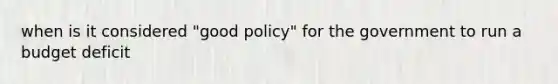 when is it considered "good policy" for the government to run a budget deficit